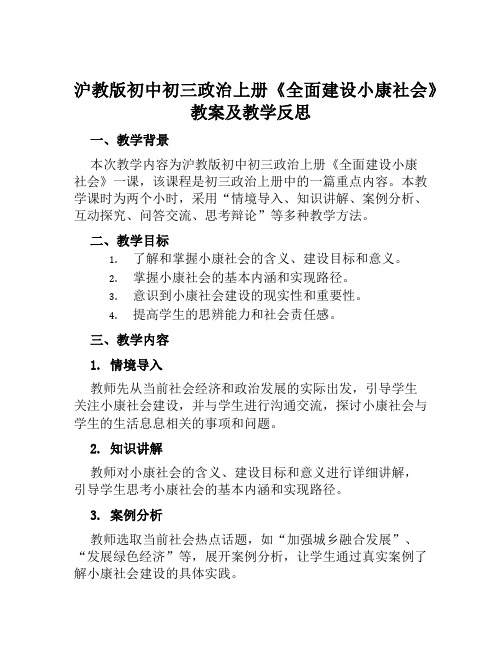 沪教版初中初三政治上册《全面建设小康社会》教案及教学反思

一、教学背景

本次教学内容为沪教版初中初三政治上册《全面建设小康社会》一课，该课程是初三政治上册中的一篇重点内容。本教学课时为两个小时，采用“情境导入、知识讲解、案例分析、互动探究、问答交流、思考辩论”等多种教学方法。

二、教学目标

1. 了解和掌握小康社会的含义、建设目标和意义。
2. 掌握小康社会的基本内涵和实现路径。
3. 意识到小康社会建设的现实性和重要性。
4. 提高学生的思辨能力和社会责任感。

三、教学内容

1. 情境导入

教师先从当前社会经济和政治发展的实际出发，引导学生关注小康社会建设，并与学生进行沟通交流，探讨小康社会与学生的生活息息相关的事项和问题。

2. 知识讲解

教师对小康社会的含义、建设目标和意义进行详细讲解，引导学生思考小康社会的基本内涵和实现路径。

3. 案例分析

教师选取当前社会热点话题，如“加强城乡融合发展”、“发展绿色经济”等，展开案例分析，让学生通过真实案例了解小康社会建设的具体实践。